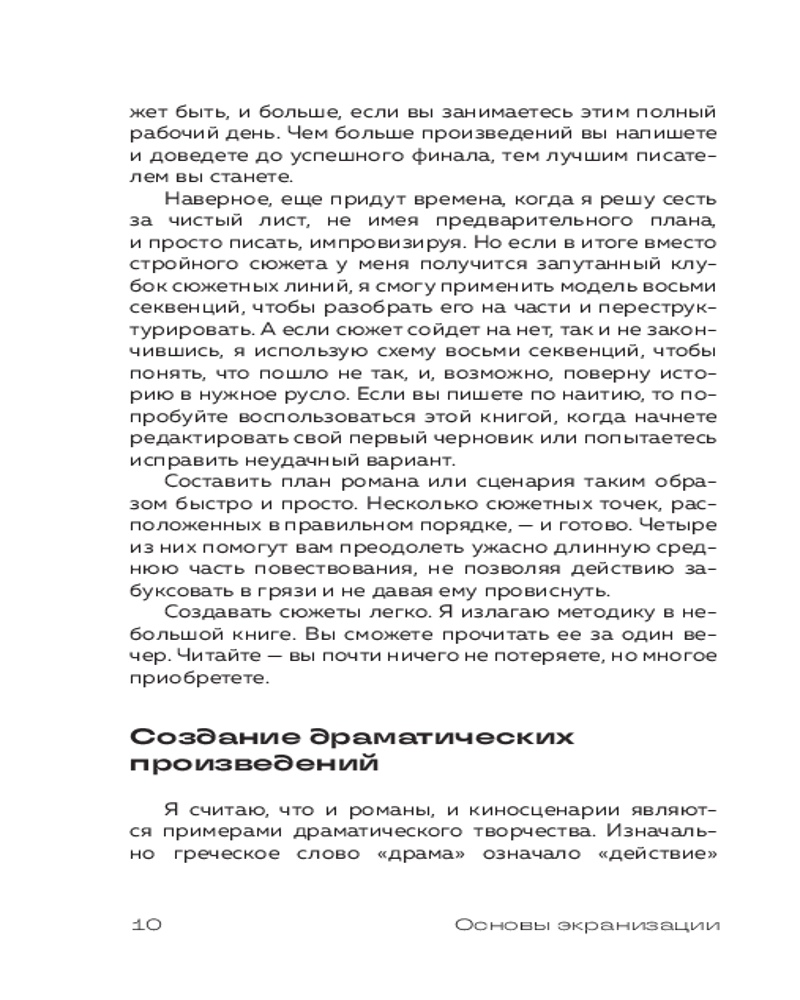 жет быть, и больше, если вы занимаетесь этим полный рабочий день. Чем больше произведений вы напишете и доведете до успешного финала, тем лучшим писателем вы станете.

Наверное, еще придут времена, когда я решу сесть за чистый лист, не имея предварительного плана, и просто писать, импровизируя. Но если в итоге вместо стройного сюжета у меня получится запутанный клубок сюжетных линий, я смогу применить модель восьми секвенций, чтобы разобрать его на части и переструктурировать. А если сюжет сойдет на нет, так и не закончившись, я использую схему восьми секвенций, чтобы понять, что пошло не так, и, возможно, поверну историю в нужное русло. Если вы пишете по наитию, то попробуйте воспользоваться этой книгой, когда начнете редактировать свой первый черновик или попытаетесь исправить неудачный вариант.

Составить план романа или сценария таким образом быстро и просто. Несколько сюжетных точек, расположенных в правильном порядке, — и готово. Четыре из них помогут вам преодолеть ужасно длинную среднюю часть повествования, не позволяя действию забуксовать в грязи и не давая ему провиснуть.

Создавать сюжеты легко. Я излагаю методику в небольшой книге. Вы сможете прочитать ее за один вечер. Читайте — вы почти ничего не потеряете, но многое приобретете.

Создание драматических произведений

Я считаю, что и романы, и киносценарии являются примерами драматического творчества. Изначально греческое слово «драма» означало «действие»

10 Основы экранизации